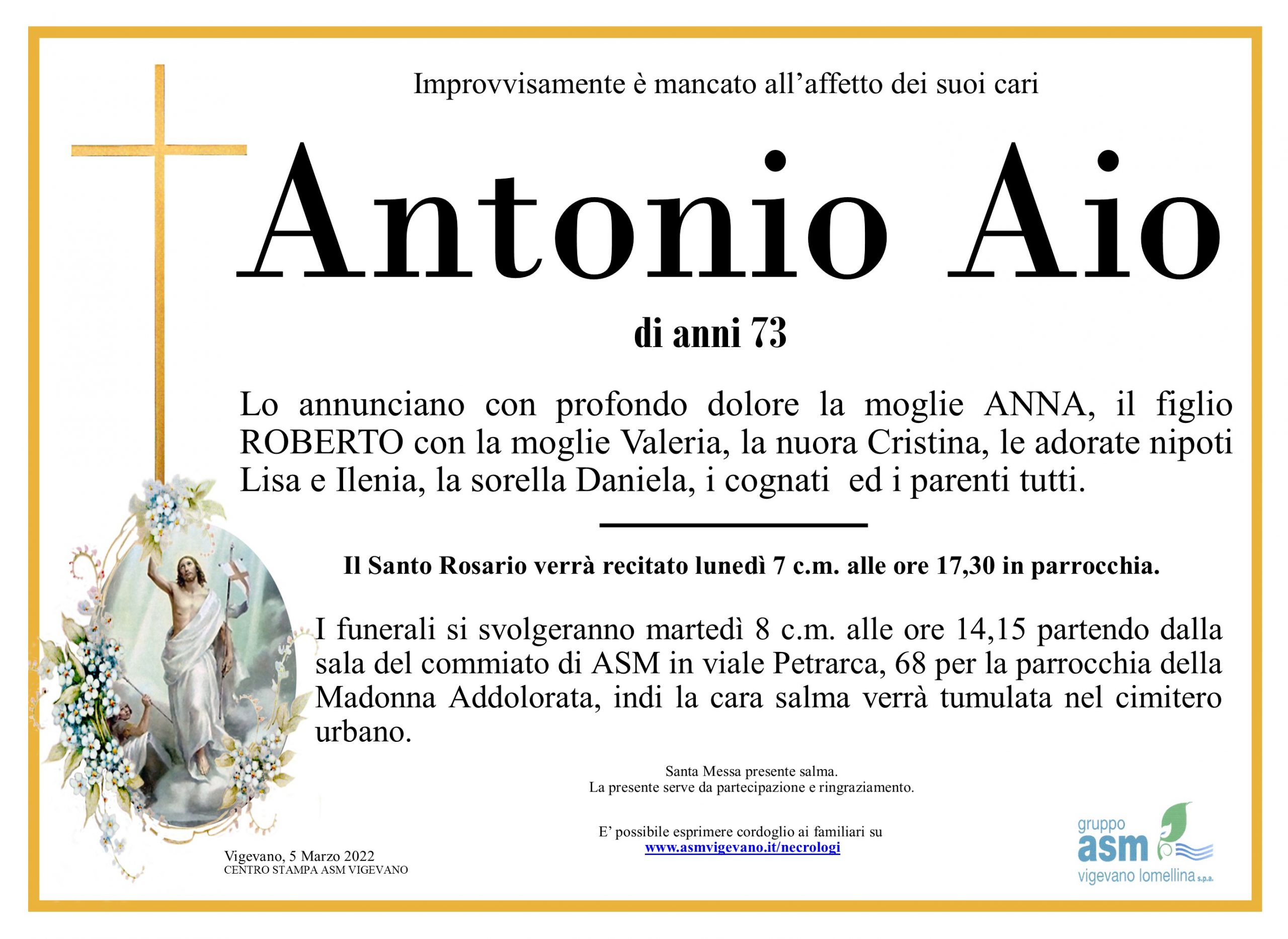 Improvvisamente è mancato all'affetto dei suoi cari

Antonio Aio

di anni 73

Lo annunciano con profondo dolore la moglie ANNA, il figlio ROBERTO con la moglie Valeria, la nuora Cristina, le adorate nipoti Lisa e Ilenia, la sorella Daniela, i cognati ed i parenti tutti.

Il Santo Rosario verrà recitato lunedì 7 c.m. alle ore 17,30 in parrocchia.

I funerali si svolgeranno martedì 8 c.m. alle ore 14,15 partendo dalla sala del commiato di ASM in viale Petrarca, 68 per la parrocchia della Madonna Addolorata, indi la cara salma verrà tumulata nel cimitero urbano.

Santa Messa presente salma.
La presente serve da partecipazione e ringraziamento.

E' possibile esprimere cordoglio ai familiari su
www.asmvigevano.it/necrologi

Vigevano, 5 Marzo 2022
CENTRO STAMPA ASM VIGEVANO

gruppo
asm
vigevano lomellina s.p.a.